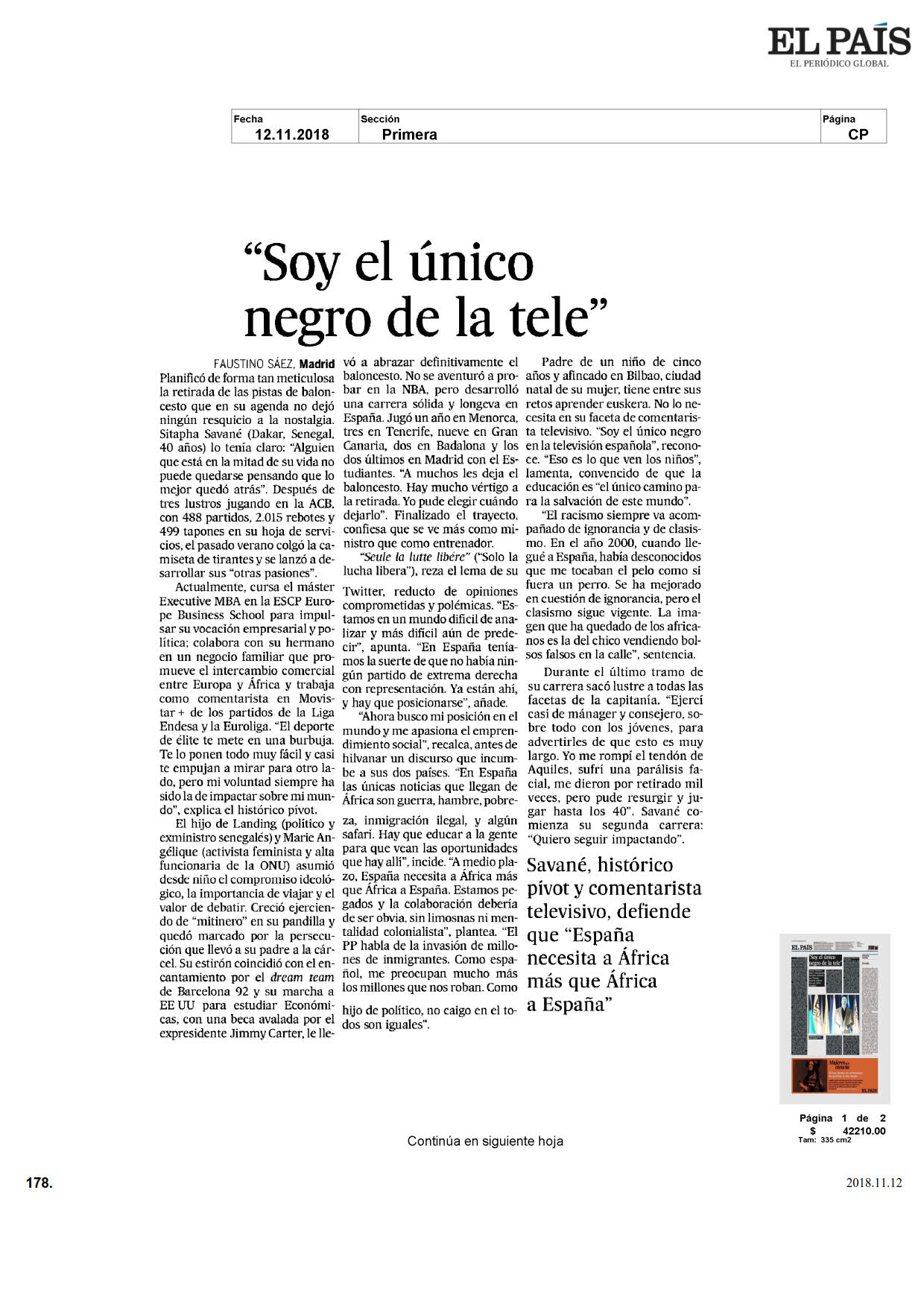 EL PAÍS
EL PERIÓDICO GLOBAL

| Fecha | Sección | Página |
|---|---|---|
| 12.11.2018 | Primera | CP |

“Soy el único negro de la tele”

FAUSTINO SÁEZ, Madrid
Planificó de forma tan meticulosa la retirada de las pistas de baloncesto que en su agenda no dejó ningún resquicio a la nostalgia. Sitapha Savané (Dakar, Senegal, 40 años) lo tenía claro: “Alguien que está en la mitad de su vida no puede quedarse pensando que lo mejor quedó atrás”. Después de tres lustros jugando en la ACB, con 488 partidos, 2.015 rebotes y 499 tapones en su hoja de servicios, el pasado verano colgó la camiseta de tirantes y se lanzó a desarrollar sus “otras pasiones”.

Actualmente, cursa el máster Executive MBA en la ESCP Europe Business School para impulsar su vocación empresarial y política; colabora con su hermano en un negocio familiar que promueve el intercambio comercial entre Europa y África y trabaja como comentarista en Movistar + de los partidos de la Liga Endesa y la Euroliga. “El deporte de élite te mete en una burbuja. Te lo ponen todo muy fácil y casi te empujan a mirar para otro lado, pero mi voluntad siempre ha sido la de impactar sobre mi mundo”, explica el histórico pívot.

El hijo de Landing (político y exministro senegalés) y Marie Angélique (activista feminista y alta funcionaria de la ONU) asumió desde niño el compromiso ideológico, la importancia de viajar y el valor de debatir. Creció ejerciendo de “mitinero” en su pandilla y quedó marcado por la persecución que llevó a su padre a la cárcel. Su estirón coincidió con el encantamiento por el dream team de Barcelona 92 y su marcha a EE UU para estudiar Económicas, con una beca avalada por el expresidente Jimmy Carter, le llevó a abrazar definitivamente el baloncesto. No se aventuró a probar en la NBA, pero desarrolló una carrera sólida y longeva en España. Jugó un año en Menorca, tres en Tenerife, nueve en Gran Canaria, dos en Badalona y los dos últimos en Madrid con el Estudiantes. “A muchos les deja el baloncesto. Hay mucho vértigo a la retirada. Yo pude elegir cuándo dejarlo”. Finalizado el trayecto, confiesa que se ve más como ministro que como entrenador.

“Seule la lutte libère” (“Solo la lucha libera”), reza el lema de su Twitter, reducto de opiniones comprometidas y polémicas. “Estamos en un mundo difícil de analizar y más difícil aún de predecir”, apunta. “En España teníamos la suerte de que no había ningún partido de extrema derecha con representación. Ya están ahí, y hay que posicionarse”, añade.

“Ahora busco mi posición en el mundo y me apasiona el emprendimiento social”, recalca, antes de hilvanar un discurso que incumbe a sus dos países. “En España las únicas noticias que llegan de África son guerra, hambre, pobreza, inmigración ilegal, y algún safari. Hay que educar a la gente para que vean las oportunidades que hay allí”, incide. “A medio plazo, España necesita a África más que África a España. Estamos pegados y la colaboración debería de ser obvia, sin limosnas ni mentalidad colonialista”, plantea. “El PP habla de la invasión de millones de inmigrantes. Como español, me preocupan mucho más los millones que nos roban. Como hijo de político, no caigo en el todos son iguales”.

Padre de un niño de cinco años y afincado en Bilbao, ciudad natal de su mujer, tiene entre sus retos aprender euskera. No lo necesita en su faceta de comentarista televisivo. “Soy el único negro en la televisión española”, reconoce. “Eso es lo que ven los niños”, lamenta, convencido de que la educación es “el único camino para la salvación de este mundo”.

“El racismo siempre va acompañado de ignorancia y de clasismo. En el año 2000, cuando llegué a España, había desconocidos que me tocaban el pelo como si fuera un perro. Se ha mejorado en cuestión de ignorancia, pero el clasismo sigue vigente. La imagen que ha quedado de los africanos es la del chico vendiendo bolsos falsos en la calle”, sentencia.

Durante el último tramo de su carrera sacó lustre a todas las facetas de la capitanía. “Ejercí casi de mánager y consejero, sobre todo con los jóvenes, para advertirles de que esto es muy largo. Yo me rompí el tendón de Aquiles, sufrí una parálisis facial, me dieron por retirado mil veces, pero pude resurgir y jugar hasta los 40”. Savané comienza su segunda carrera: “Quiero seguir impactando”.

Savané, histórico pívot y comentarista televisivo, defiende que “España necesita a África más que África a España”

Página 1 de 2
$ 42210.00
Tam: 335 cm2

Continúa en siguiente hoja

178.

2018.11.12